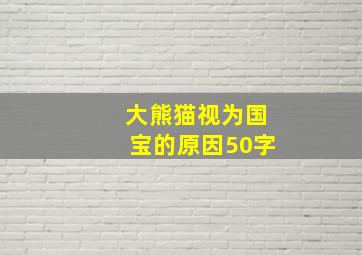 大熊猫视为国宝的原因50字